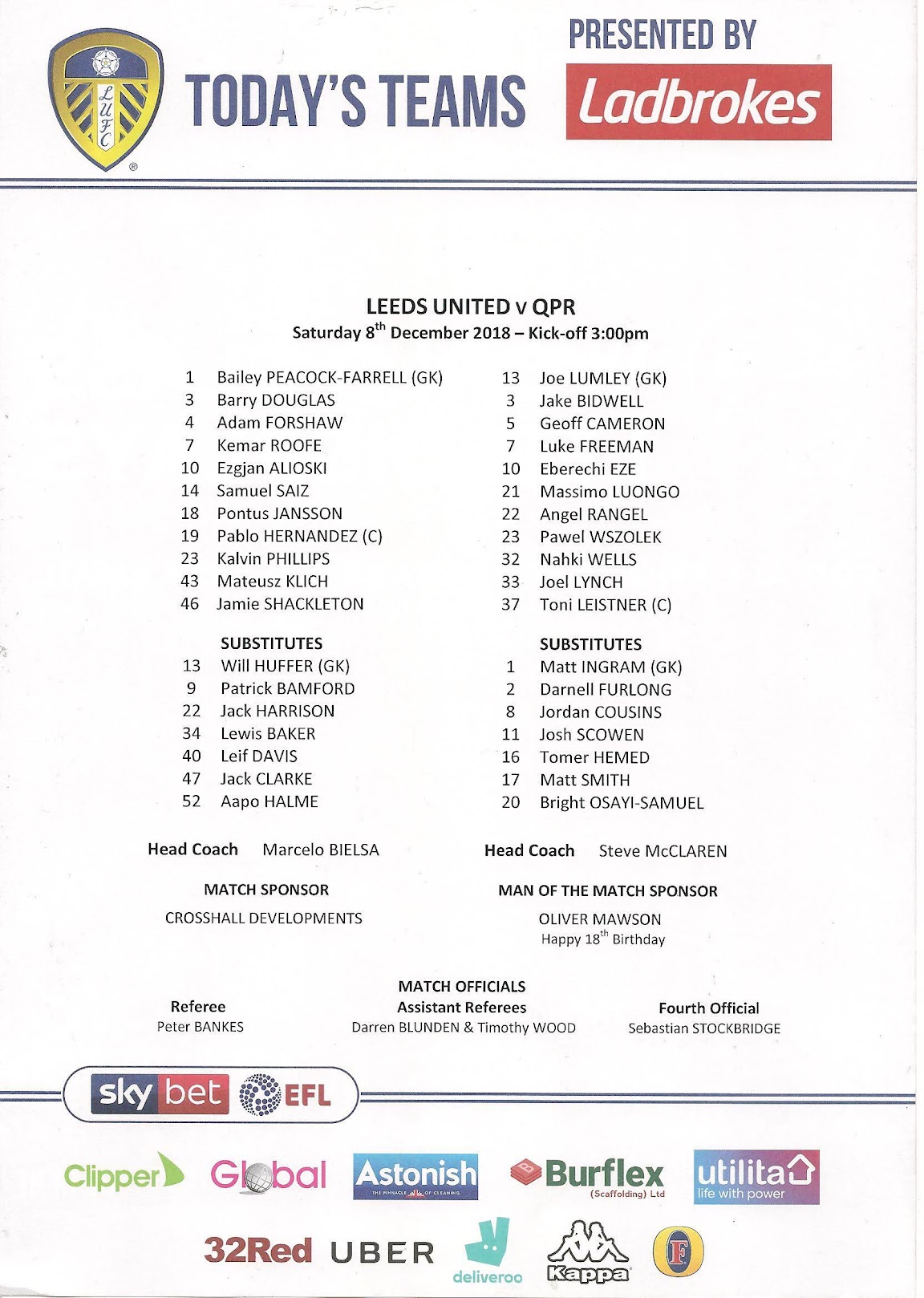 LUFC

TODAY'S TEAMS

PRESENTED BY

Ladbrokes

LEEDS UNITED v QPR
Saturday 8$^{th}$ December 2018 – Kick-off 3:00pm

1 Bailey PEACOCK-FARRELL (GK)
3 Barry DOUGLAS
4 Adam FORSHAW
7 Kemar ROOFE
10 Ezgjan ALIOSKI
14 Samuel SAIZ
18 Pontus JANSSON
19 Pablo HERNANDEZ (C)
23 Kalvin PHILLIPS
43 Mateusz KLICH
46 Jamie SHACKLETON

SUBSTITUTES
13 Will HUFFER (GK)
9 Patrick BAMFORD
22 Jack HARRISON
34 Lewis BAKER
40 Leif DAVIS
47 Jack CLARKE
52 Aapo HALME

Head Coach Marcelo BIELSA

MATCH SPONSOR
CROSSHALL DEVELOPMENTS

13 Joe LUMLEY (GK)
3 Jake BIDWELL
5 Geoff CAMERON
7 Luke FREEMAN
10 Eberechi EZE
21 Massimo LUONGO
22 Angel RANGEL
23 Pawel WSZOLEK
32 Nahki WELLS
33 Joel LYNCH
37 Toni LEISTNER (C)

SUBSTITUTES
1 Matt INGRAM (GK)
2 Darnell FURLONG
8 Jordan COUSINS
11 Josh SCOWEN
16 Tomer HEMED
17 Matt SMITH
20 Bright OSAYI-SAMUEL

Head Coach Steve McCLAREN

MAN OF THE MATCH SPONSOR
OLIVER MAWSON
Happy 18$^{th}$ Birthday

MATCH OFFICIALS

Referee
Peter BANKES

Assistant Referees
Darren BLUNDEN & Timothy WOOD

Fourth Official
Sebastian STOCKBRIDGE

sky bet EFL

Clipper Global Astonish THE PINNACLE OF CLEANING Burflex (Scaffolding) Ltd utilita life with power

32Red UBER deliveroo Kappa F